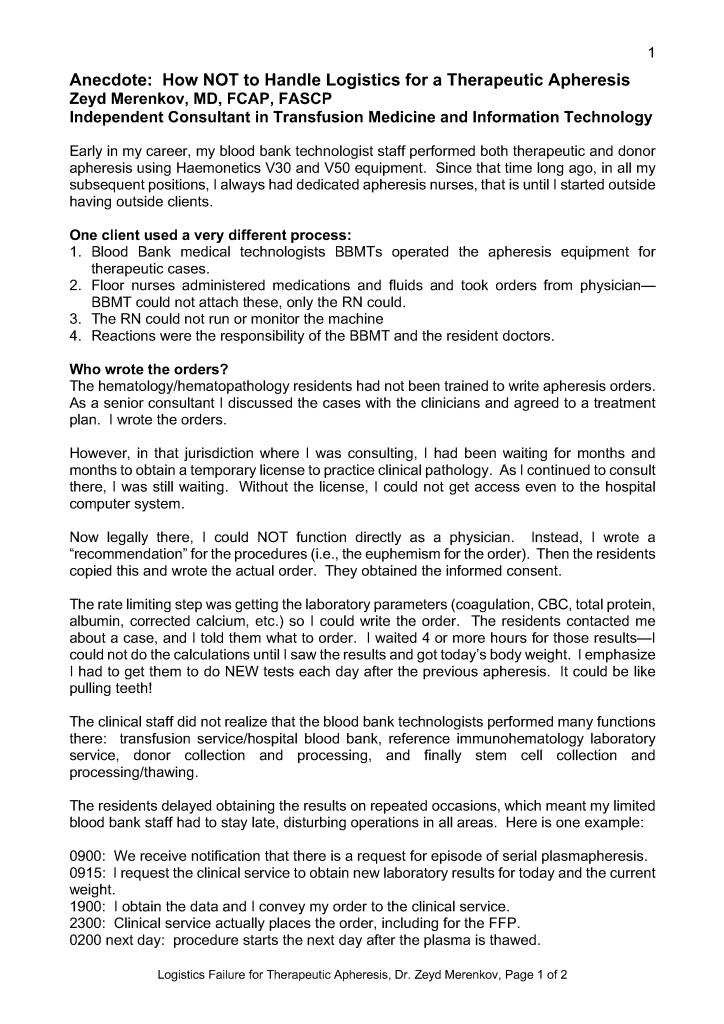 1

Anecdote: How NOT to Handle Logistics for a Therapeutic Apheresis
Zeyd Merenkov, MD, FCAP, FASCP
Independent Consultant in Transfusion Medicine and Information Technology

Early in my career, my blood bank technologist staff performed both therapeutic and donor apheresis using Haemonetics V30 and V50 equipment. Since that time long ago, in all my subsequent positions, I always had dedicated apheresis nurses, that is until I started outside having outside clients.

One client used a very different process:
1. Blood Bank medical technologists BBMTs operated the apheresis equipment for therapeutic cases.
2. Floor nurses administered medications and fluids and took orders from physician—BBMT could not attach these, only the RN could.
3. The RN could not run or monitor the machine
4. Reactions were the responsibility of the BBMT and the resident doctors.

Who wrote the orders?
The hematology/hematopathology residents had not been trained to write apheresis orders. As a senior consultant I discussed the cases with the clinicians and agreed to a treatment plan. I wrote the orders.

However, in that jurisdiction where I was consulting, I had been waiting for months and months to obtain a temporary license to practice clinical pathology. As I continued to consult there, I was still waiting. Without the license, I could not get access even to the hospital computer system.

Now legally there, I could NOT function directly as a physician. Instead, I wrote a "recommendation" for the procedures (i.e., the euphemism for the order). Then the residents copied this and wrote the actual order. They obtained the informed consent.

The rate limiting step was getting the laboratory parameters (coagulation, CBC, total protein, albumin, corrected calcium, etc.) so I could write the order. The residents contacted me about a case, and I told them what to order. I waited 4 or more hours for those results—I could not do the calculations until I saw the results and got today's body weight. I emphasize I had to get them to do NEW tests each day after the previous apheresis. It could be like pulling teeth!

The clinical staff did not realize that the blood bank technologists performed many functions there: transfusion service/hospital blood bank, reference immunohematology laboratory service, donor collection and processing, and finally stem cell collection and processing/thawing.

The residents delayed obtaining the results on repeated occasions, which meant my limited blood bank staff had to stay late, disturbing operations in all areas. Here is one example:

0900: We receive notification that there is a request for episode of serial plasmapheresis.
0915: I request the clinical service to obtain new laboratory results for today and the current weight.
1900: I obtain the data and I convey my order to the clinical service.
2300: Clinical service actually places the order, including for the FFP.
0200 next day: procedure starts the next day after the plasma is thawed.

Logistics Failure for Therapeutic Apheresis, Dr. Zeyd Merenkov, Page 1 of 2